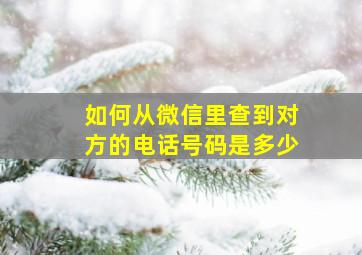 如何从微信里查到对方的电话号码是多少